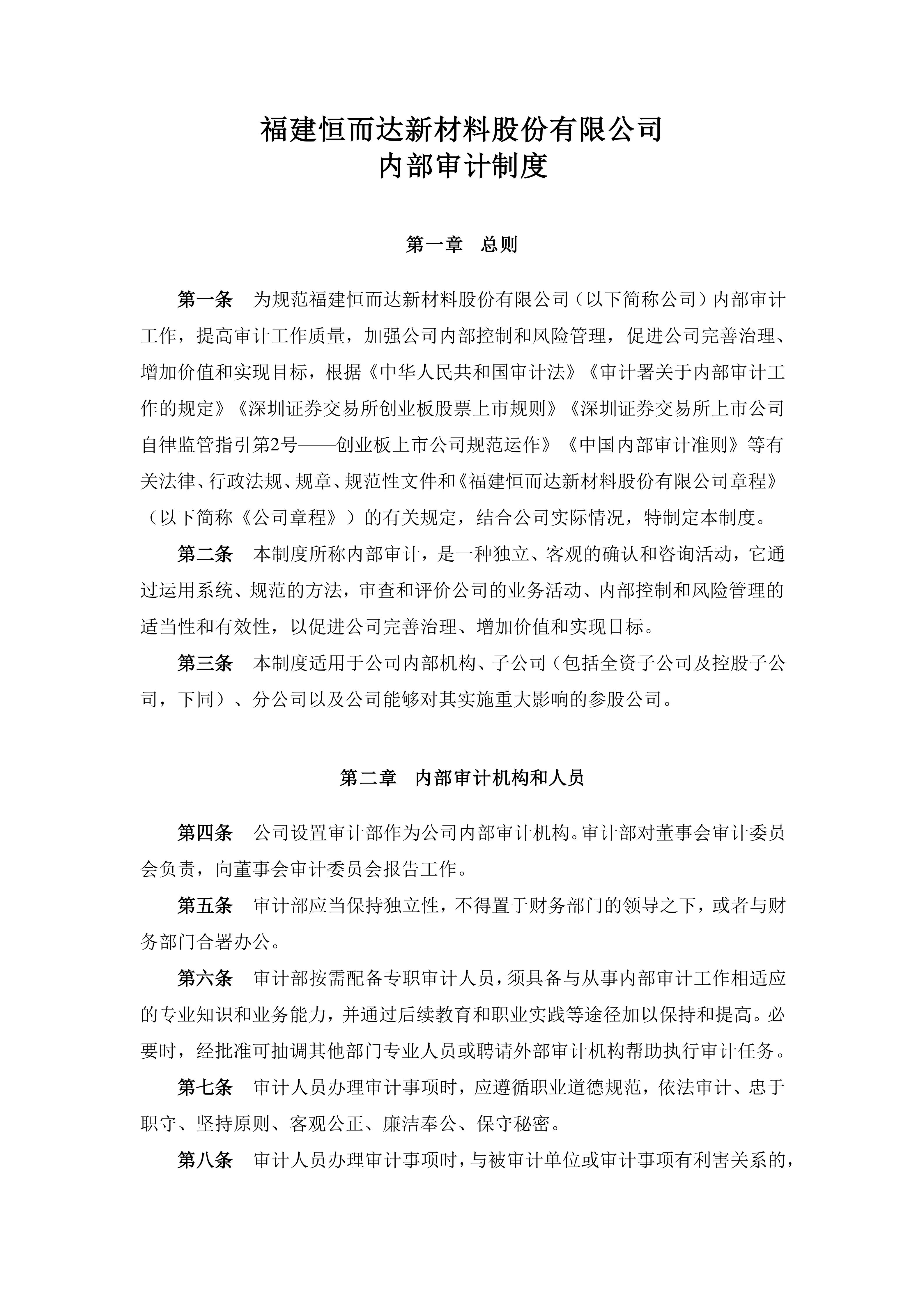 福建恒而达新材料股份有限公司
内部审计制度

第一章　总则

第一条　为规范福建恒而达新材料股份有限公司（以下简称公司）内部审计工作，提高审计工作质量，加强公司内部控制和风险管理，促进公司完善治理、增加价值和实现目标，根据《中华人民共和国审计法》《审计署关于内部审计工作的规定》《深圳证券交易所创业板股票上市规则》《深圳证券交易所上市公司自律监管指引第2号——创业板上市公司规范运作》《中国内部审计准则》等有关法律、行政法规、规章、规范性文件和《福建恒而达新材料股份有限公司章程》（以下简称《公司章程》）的有关规定，结合公司实际情况，特制定本制度。

第二条　本制度所称内部审计，是一种独立、客观的确认和咨询活动，它通过运用系统、规范的方法，审查和评价公司的业务活动、内部控制和风险管理的适当性和有效性，以促进公司完善治理、增加价值和实现目标。

第三条　本制度适用于公司内部机构、子公司（包括全资子公司及控股子公司，下同）、分公司以及公司能够对其实施重大影响的参股公司。

第二章　内部审计机构和人员

第四条　公司设置审计部作为公司内部审计机构。审计部对董事会审计委员会负责，向董事会审计委员会报告工作。

第五条　审计部应当保持独立性，不得置于财务部门的领导之下，或者与财务部门合署办公。

第六条　审计部按需配备专职审计人员，须具备与从事内部审计工作相适应的专业知识和业务能力，并通过后续教育和职业实践等途径加以保持和提高。必要时，经批准可抽调其他部门专业人员或聘请外部审计机构帮助执行审计任务。

第七条　审计人员办理审计事项时，应遵循职业道德规范，依法审计、忠于职守、坚持原则、客观公正、廉洁奉公、保守秘密。

第八条　审计人员办理审计事项时，与被审计单位或审计事项有利害关系的，